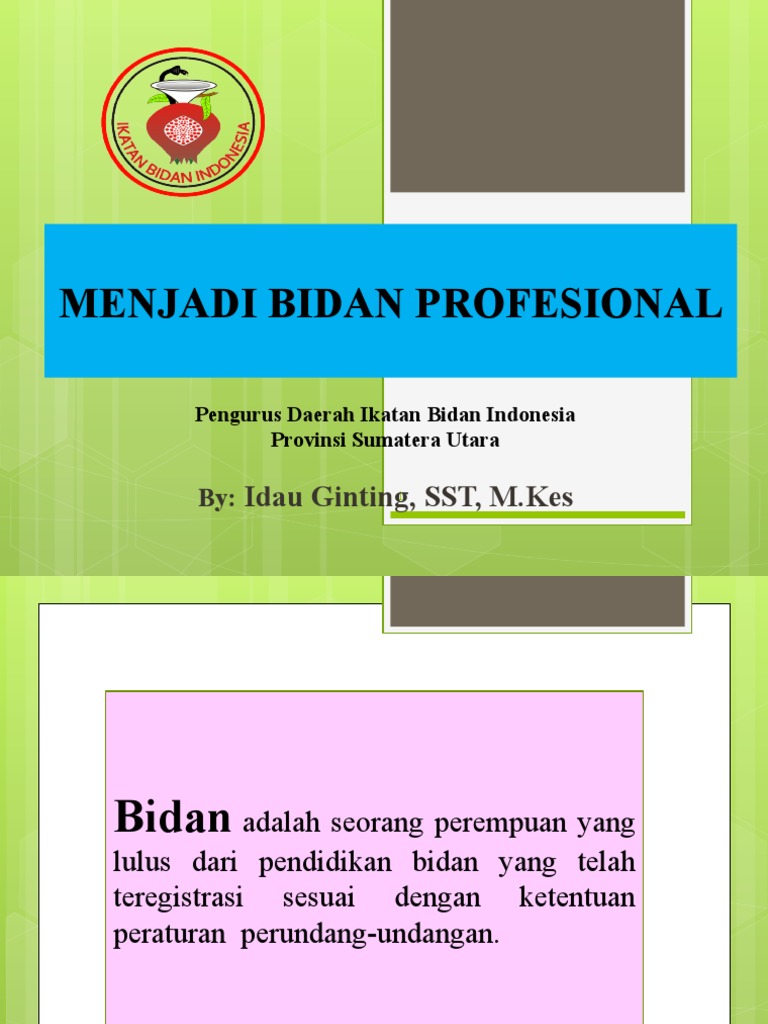 IKATAN BIDAN INDONESIA

MENJADI BIDAN PROFESIONAL

Pengurus Daerah Ikatan Bidan Indonesia
Provinsi Sumatera Utara

By: Idau Ginting, SST, M.Kes

Bidan adalah seorang perempuan yang lulus dari pendidikan bidan yang telah teregistrasi sesuai dengan ketentuan peraturan perundang-undangan.